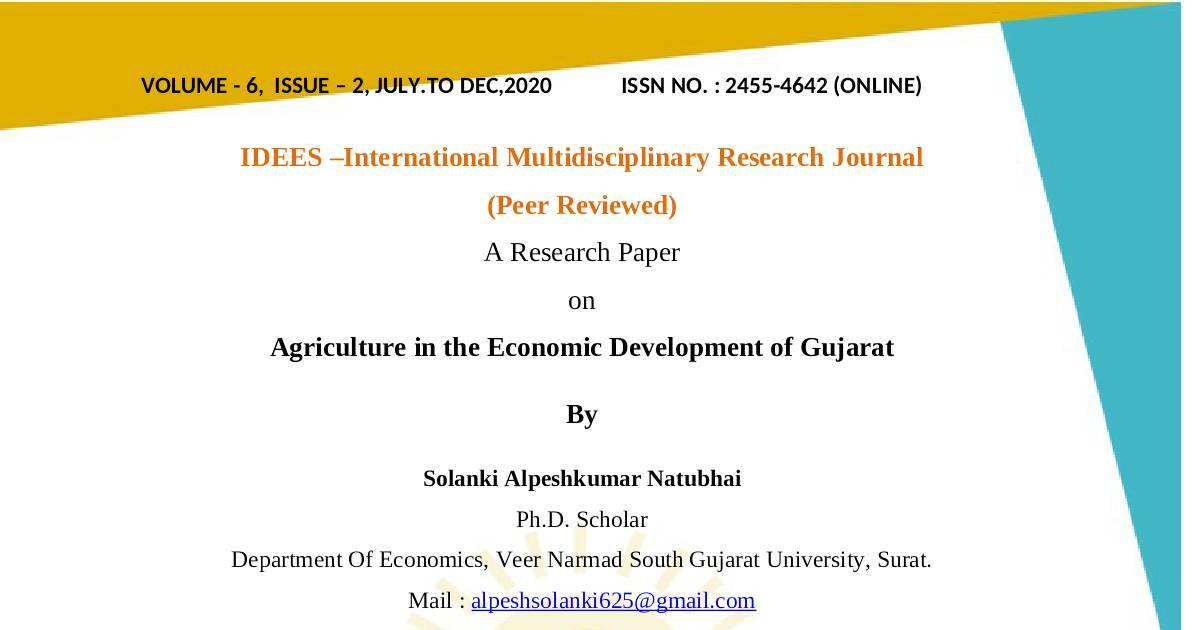 VOLUME - 6, ISSUE – 2, JULY.TO DEC,2020 ISSN NO. : 2455-4642 (ONLINE)

IDEES –International Multidisciplinary Research Journal

(Peer Reviewed)

A Research Paper

on

Agriculture in the Economic Development of Gujarat

By

Solanki Alpeshkumar Natubhai

Ph.D. Scholar

Department Of Economics, Veer Narmad South Gujarat University, Surat.

Mail : alpeshsolanki625@gmail.com